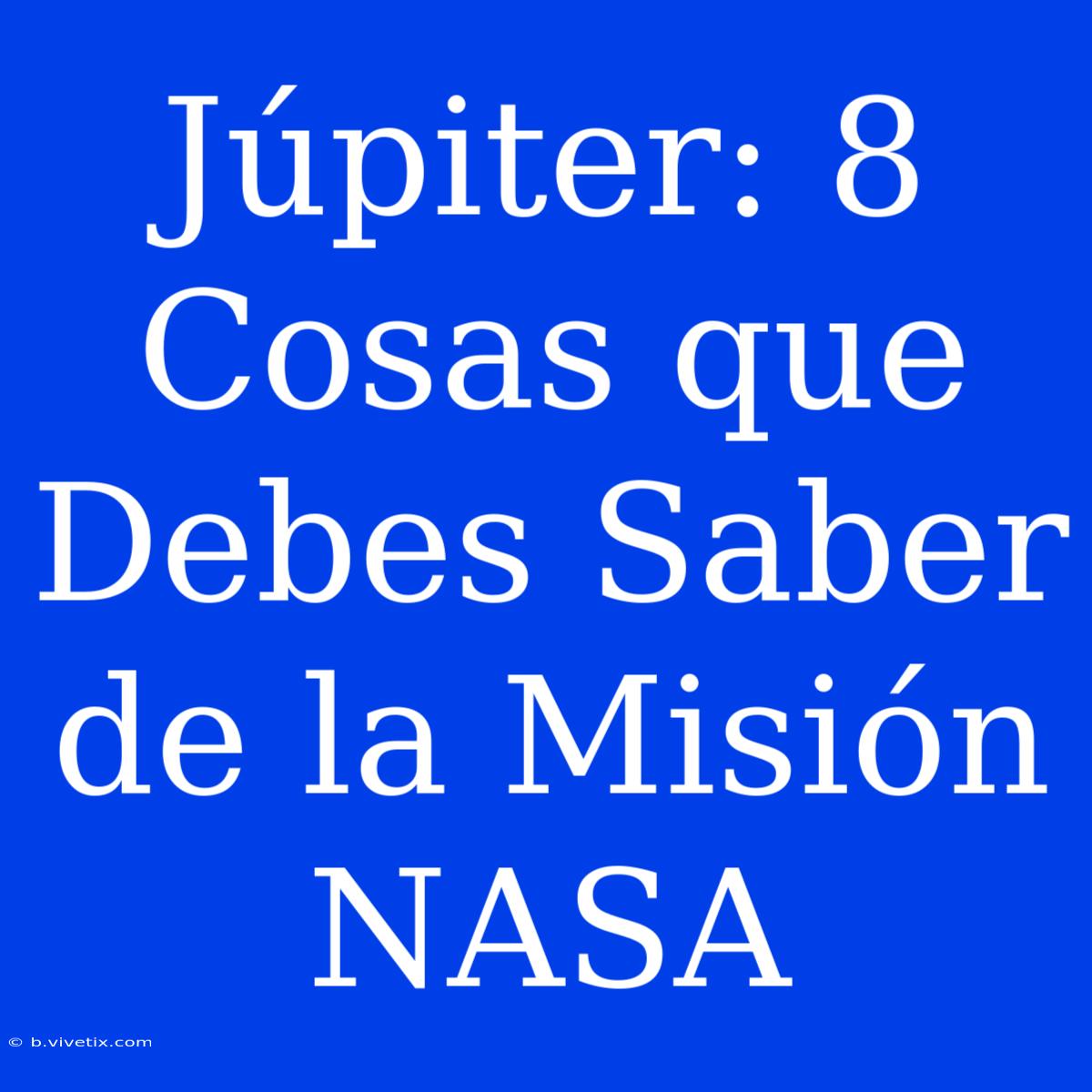 Júpiter: 8 Cosas que Debes Saber de la Misión NASA

© b.vivetix.com